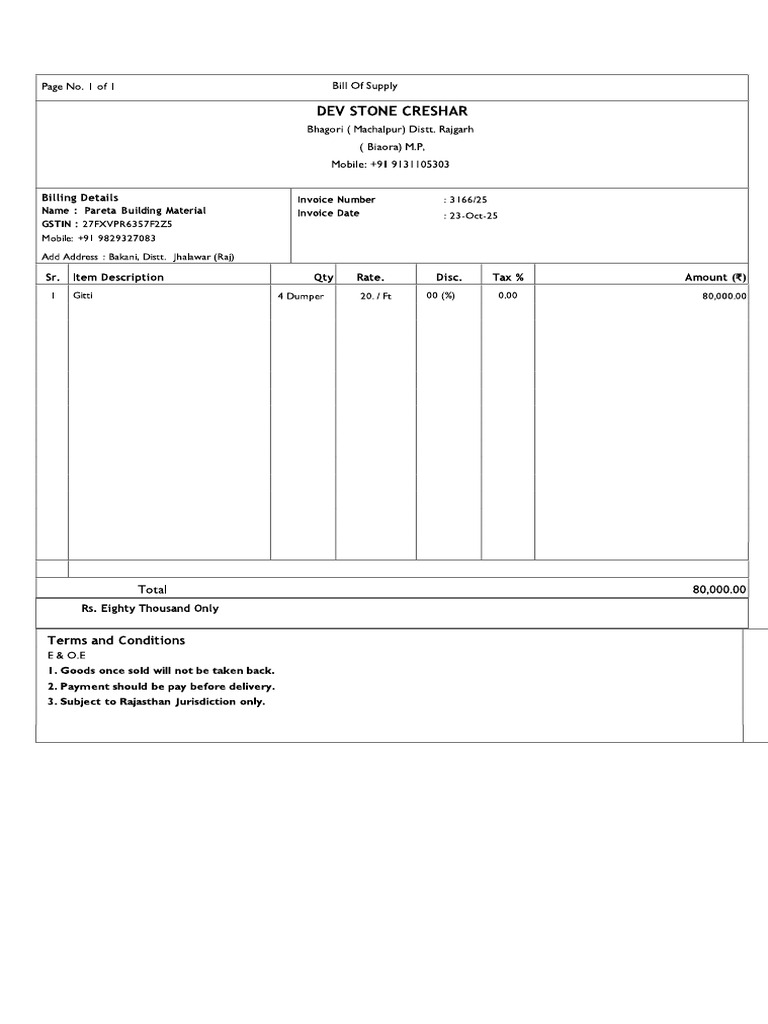 Page No. 1 of 1

Bill Of Supply

DEV STONE CRESHAR

Bhagori ( Machalpur) Distt. Rajgarh

( Biaora) M.P.

Mobile: +91 9131105303

Billing Details
Name : Pareta Building Material
GSTIN : 27FXVPR6357F2Z5
Mobile: +91 9829327083
Add Address : Bakani, Distt. Jhalawar (Raj)

Invoice Number : 3166/25
Invoice Date : 23-Oct-25

| Sr. | Item Description | Qty | Rate. | Disc. | Tax % | Amount (₹) |
|---|---|---|---|---|---|---|
| 1 | Gitti | 4 Dumper | 20. / Ft | 00 (%) | 0.00 | 80,000.00 |

Total 80,000.00

Rs. Eighty Thousand Only

Terms and Conditions
E & O.E
1. Goods once sold will not be taken back.
2. Payment should be pay before delivery.
3. Subject to Rajasthan Jurisdiction only.